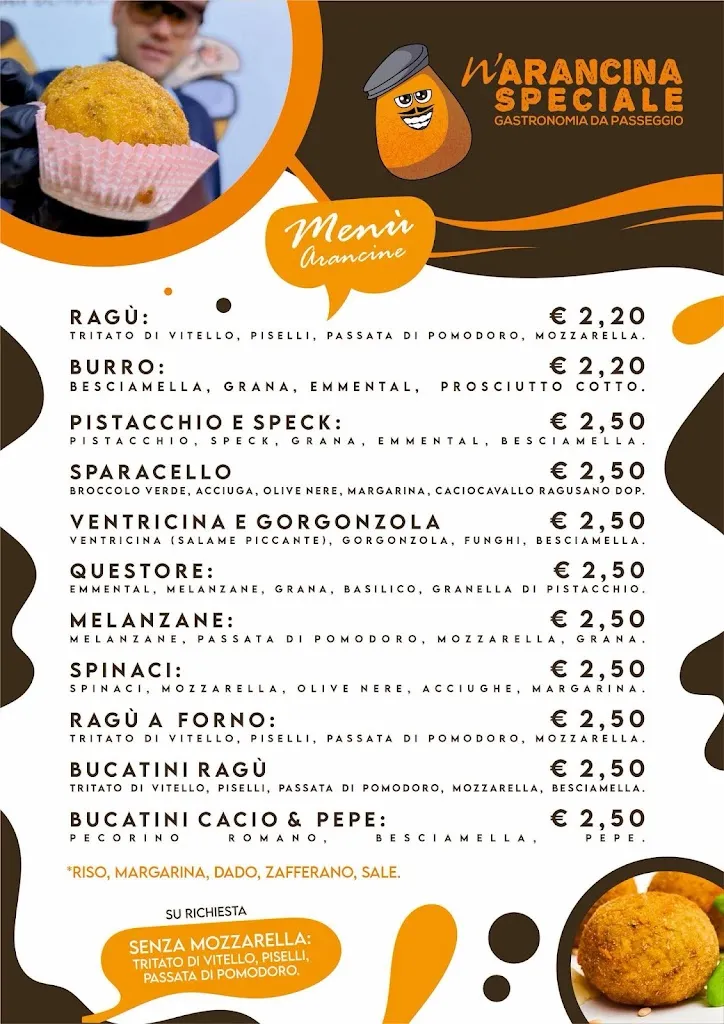 N'ARANCINA SPECIALE
GASTRONOMIA DA PASSEGGIO

Menù Arancine

RAGÙ: € 2,20
TRITATO DI VITELLO, PISELLI, PASSATA DI POMODORO, MOZZARELLA.

BURRO: € 2,20
BESCIAMELLA, GRANA, EMMENTAL, PROSCIUTTO COTTO.

PISTACCHIO E SPECK: € 2,50
PISTACCHIO, SPECK, GRANA, EMMENTAL, BESCIAMELLA.

SPARACELLO € 2,50
BROCCOLO VERDE, ACCIUGA, OLIVE NERE, MARGARINA, CACIOCAVALLO RAGUSANO DOP.

VENTRICINA E GORGONZOLA € 2,50
VENTRICINA (SALAME PICCANTE), GORGONZOLA, FUNGHI, BESCIAMELLA.

QUESTORE: € 2,50
EMMENTAL, MELANZANE, GRANA, BASILICO, GRANELLA DI PISTACCHIO.

MELANZANE: € 2,50
MELANZANE, PASSATA DI POMODORO, MOZZARELLA, GRANA.

SPINACI: € 2,50
SPINACI, MOZZARELLA, OLIVE NERE, ACCIUGHE, MARGARINA.

RAGÙ A FORNO: € 2,50
TRITATO DI VITELLO, PISELLI, PASSATA DI POMODORO, MOZZARELLA.

BUCATINI RAGÙ € 2,50
TRITATO DI VITELLO, PISELLI, PASSATA DI POMODORO, MOZZARELLA, BESCIAMELLA.

BUCATINI CACIO & PEPE: € 2,50
PECORINO ROMANO, BESCIAMELLA, PEPE.

*RISO, MARGARINA, DADO, ZAFFERANO, SALE.

SU RICHIESTA
SENZA MOZZARELLA:
TRITATO DI VITELLO, PISELLI, PASSATA DI POMODORO.